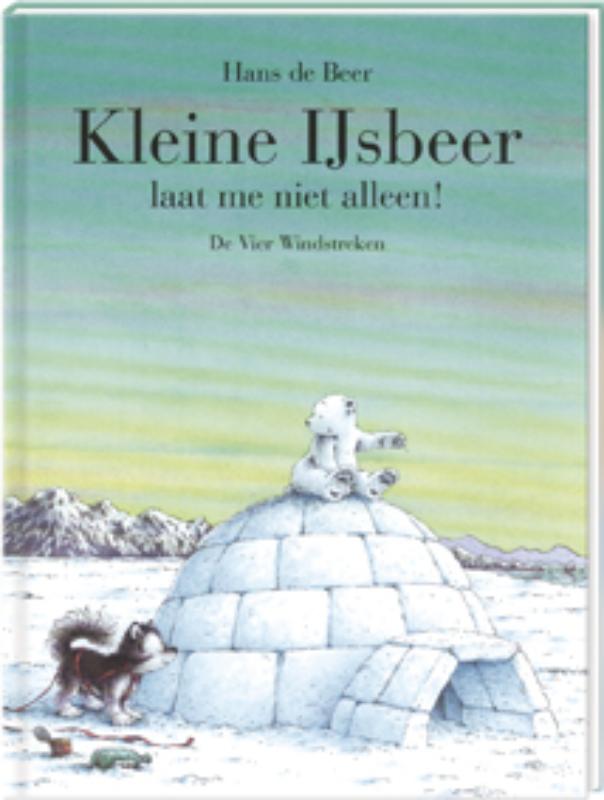 Hans de Beer

Kleine IJsbeer

laat me niet alleen!

De Vier Windstreken